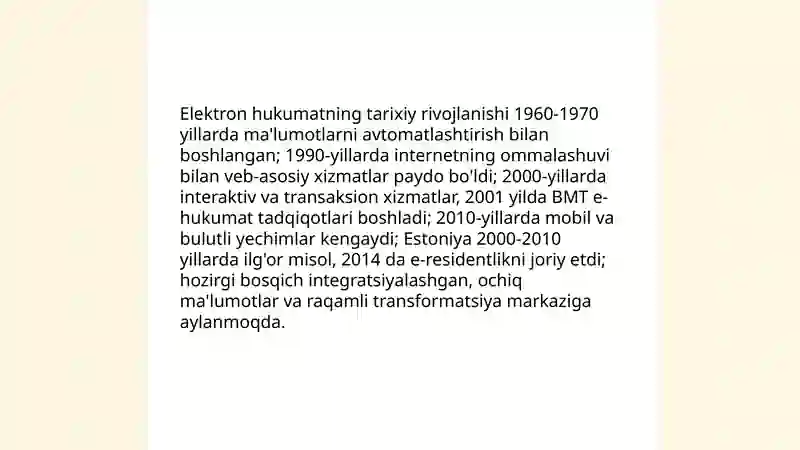 Elektron hukumatning tarixiy rivojlanishi 1960-1970 yillarda ma'lumotlarni avtomatlashtirish bilan boshlangan; 1990-yillarda internetning ommalashuvi bilan veb-asosiy xizmatlar paydo bo'ldi; 2000-yillarda interaktiv va transaksion xizmatlar, 2001 yilda BMT e-hukumat tadqiqotlari boshladi; 2010-yillarda mobil va bulutli yechimlar kengaydi; Estoniya 2000-2010 yillarda ilg'or misol, 2014 da e-residentlikni joriy etdi; hozirgi bosqich integratsiyalashgan, ochiq ma'lumotlar va raqamli transformatsiya markaziga aylanmoqda.